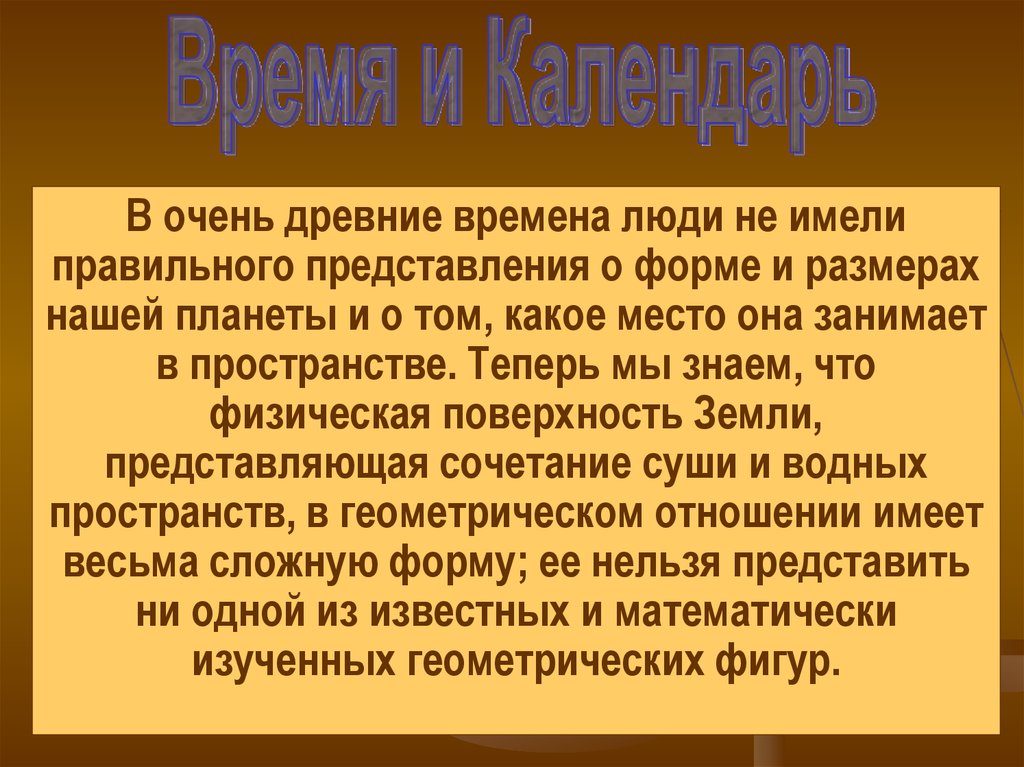 Время и Календарь

В очень древние времена люди не имели правильного представления о форме и размерах нашей планеты и о том, какое место она занимает в пространстве. Теперь мы знаем, что физическая поверхность Земли, представляющая сочетание суши и водных пространств, в геометрическом отношении имеет весьма сложную форму; ее нельзя представить ни одной из известных и математически изученных геометрических фигур.